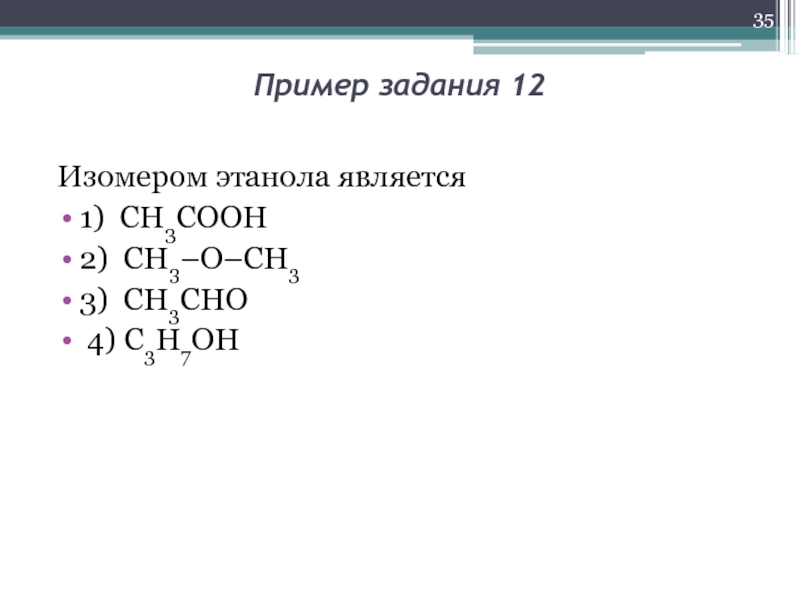 35

Пример задания 12

Изомером этанола является

• 1) $CH_3COOH$
• 2) $CH_3–O–CH_3$
• 3) $CH_3CHO$
• 4) $C_3H_7OH$